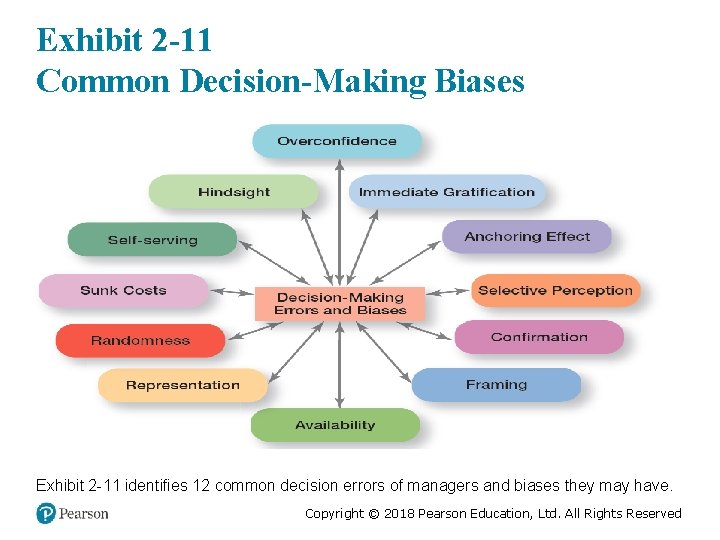 Exhibit 2-11
Common Decision-Making Biases

Overconfidence

Hindsight

Immediate Gratification

Self-serving

Anchoring Effect

Sunk Costs

Decision-Making Errors and Biases

Selective Perception

Randomness

Confirmation

Representation

Framing

Availability

Exhibit 2-11 identifies 12 common decision errors of managers and biases they may have.

Pearson

Copyright © 2018 Pearson Education, Ltd. All Rights Reserved